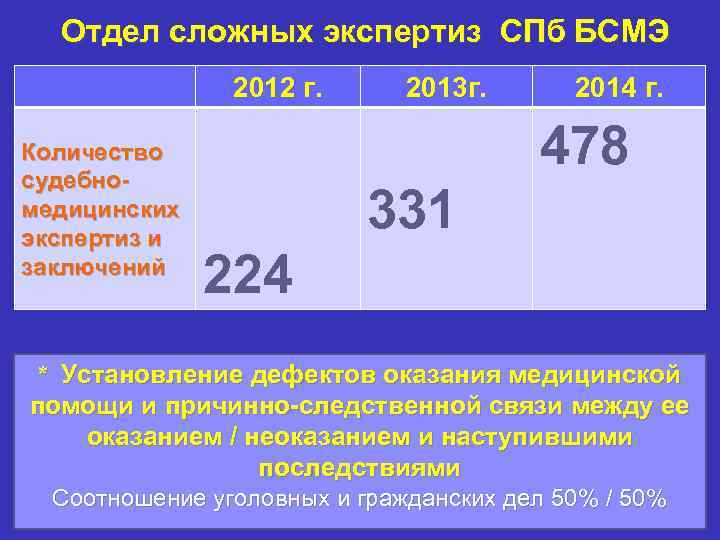 Отдел сложных экспертиз СПб БСМЭ

| | 2012 г. | 2013г. | 2014 г. |
|---|---|---|---|
| Количество судебно-медицинских экспертиз и заключений | 224 | 331 | 478 |

* Установление дефектов оказания медицинской помощи и причинно-следственной связи между ее оказанием / неоказанием и наступившими последствиями

Соотношение уголовных и гражданских дел 50% / 50%